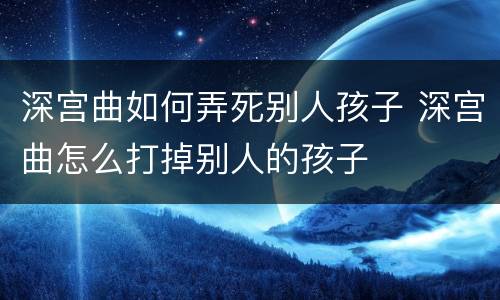 深宫曲如何弄死别人孩子 深宫曲怎么打掉别人的孩子